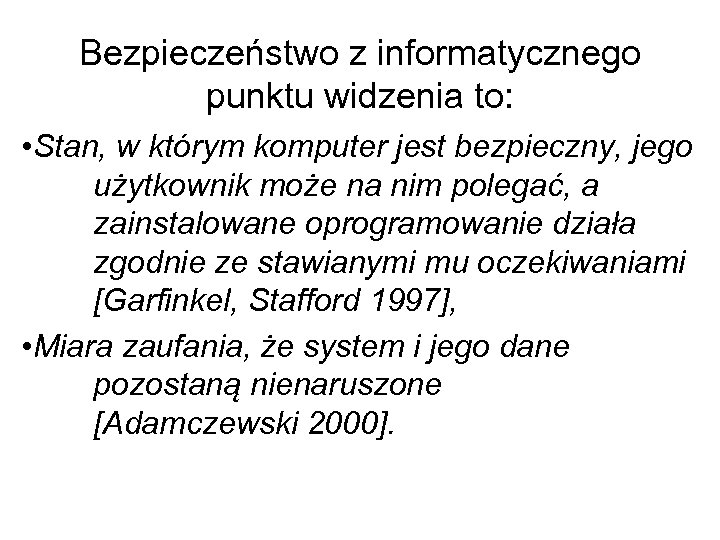 Bezpieczeństwo z informatycznego punktu widzenia to:

• Stan, w którym komputer jest bezpieczny, jego użytkownik może na nim polegać, a zainstalowane oprogramowanie działa zgodnie ze stawianymi mu oczekiwaniami [Garfinkel, Stafford 1997],

• Miara zaufania, że system i jego dane pozostaną nienaruszone [Adamczewski 2000].